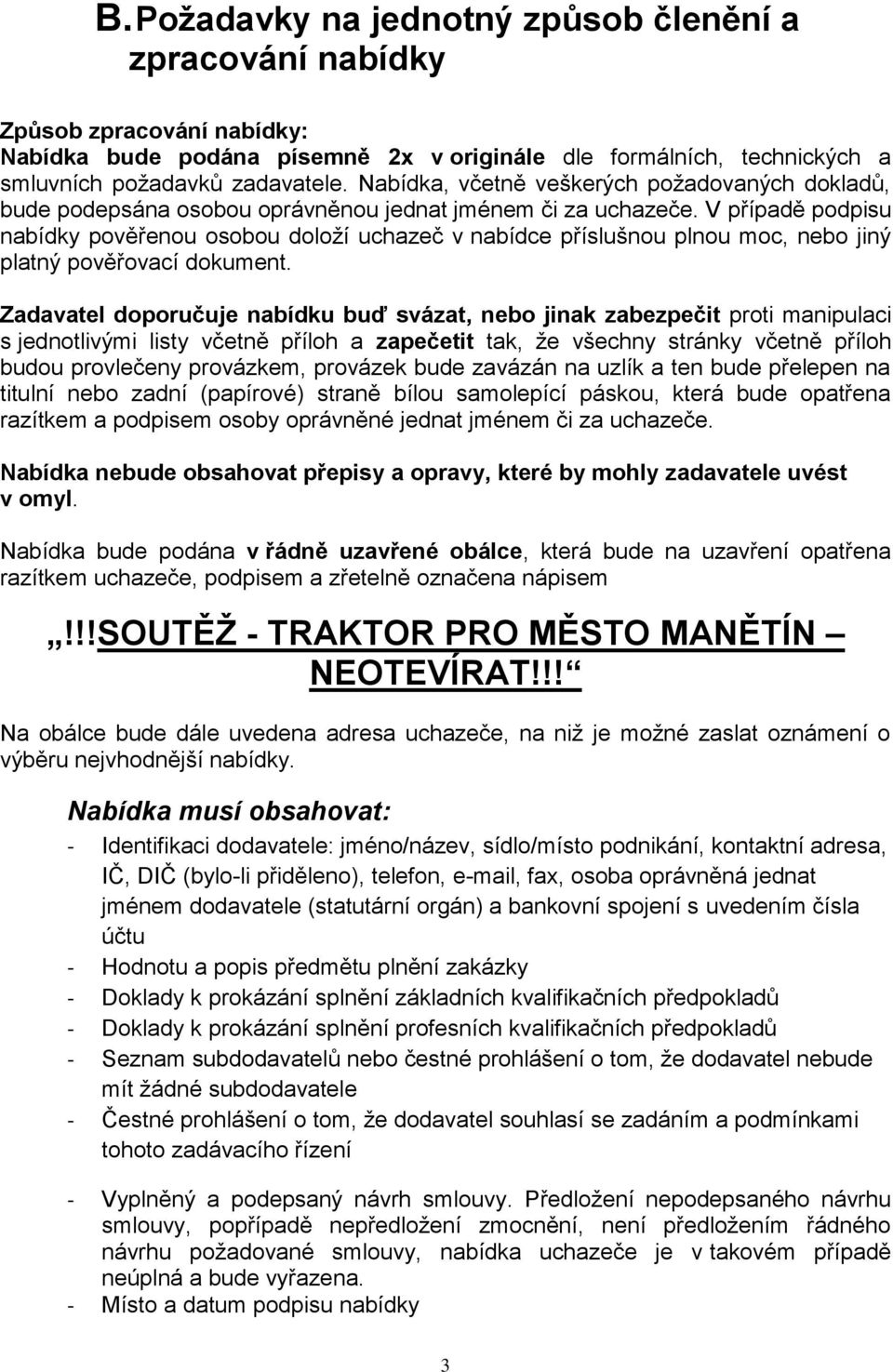 B. Požadavky na jednotný způsob členění a zpracování nabídky

Způsob zpracování nabídky:
Nabídka bude podána písemně 2x v originále dle formálních, technických a smluvních požadavků zadavatele. Nabídka, včetně veškerých požadovaných dokladů, bude podepsána osobou oprávněnou jednat jménem či za uchazeče. V případě podpisu nabídky pověřenou osobou doloží uchazeč v nabídce příslušnou plnou moc, nebo jiný platný pověřovací dokument.

Zadavatel doporučuje nabídku buď svázat, nebo jinak zabezpečit proti manipulaci s jednotlivými listy včetně příloh a zapečetit tak, že všechny stránky včetně příloh budou provlečeny provázkem, provázek bude zavázán na uzlík a ten bude přelepen na titulní nebo zadní (papírové) straně bílou samolepící páskou, která bude opatřena razítkem a podpisem osoby oprávněné jednat jménem či za uchazeče.

Nabídka nebude obsahovat přepisy a opravy, které by mohly zadavatele uvést v omyl.

Nabídka bude podána v řádně uzavřené obálce, která bude na uzavření opatřena razítkem uchazeče, podpisem a zřetelně označena nápisem

„!!!SOUTĚŽ - TRAKTOR PRO MĚSTO MANĚTÍN – NEOTEVÍRAT!!!“

Na obálce bude dále uvedena adresa uchazeče, na niž je možné zaslat oznámení o výběru nejvhodnější nabídky.

Nabídka musí obsahovat:

- Identifikaci dodavatele: jméno/název, sídlo/místo podnikání, kontaktní adresa, IČ, DIČ (bylo-li přiděleno), telefon, e-mail, fax, osoba oprávněná jednat jménem dodavatele (statutární orgán) a bankovní spojení s uvedením čísla účtu
- Hodnotu a popis předmětu plnění zakázky
- Doklady k prokázání splnění základních kvalifikačních předpokladů
- Doklady k prokázání splnění profesních kvalifikačních předpokladů
- Seznam subdodavatelů nebo čestné prohlášení o tom, že dodavatel nebude mít žádné subdodavatele
- Čestné prohlášení o tom, že dodavatel souhlasí se zadáním a podmínkami tohoto zadávacího řízení

- Vyplněný a podepsaný návrh smlouvy. Předložení nepodepsaného návrhu smlouvy, popřípadě nepředložení zmocnění, není předložením řádného návrhu požadované smlouvy, nabídka uchazeče je v takovém případě neúplná a bude vyřazena.
- Místo a datum podpisu nabídky

3